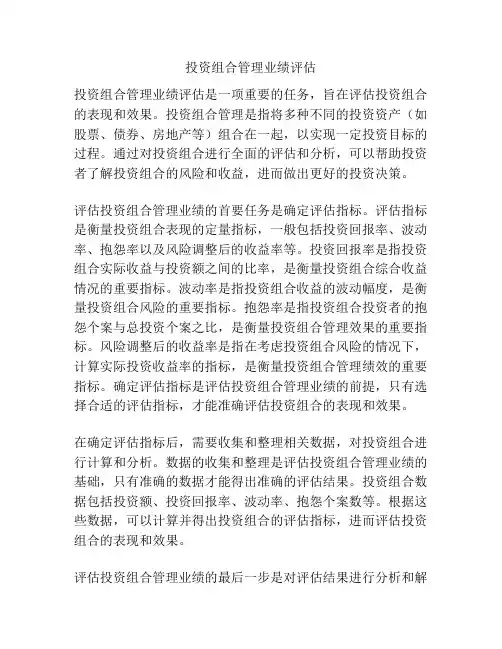 投资组合管理业绩评估

投资组合管理业绩评估是一项重要的任务，旨在评估投资组合的表现和效果。投资组合管理是指将多种不同的投资资产（如股票、债券、房地产等）组合在一起，以实现一定投资目标的过程。通过对投资组合进行全面的评估和分析，可以帮助投资者了解投资组合的风险和收益，进而做出更好的投资决策。

评估投资组合管理业绩的首要任务是确定评估指标。评估指标是衡量投资组合表现的定量指标，一般包括投资回报率、波动率、抱怨率以及风险调整后的收益率等。投资回报率是指投资组合实际收益与投资额之间的比率，是衡量投资组合综合收益情况的重要指标。波动率是指投资组合收益的波动幅度，是衡量投资组合风险的重要指标。抱怨率是指投资组合投资者的抱怨个案与总投资个案之比，是衡量投资组合管理效果的重要指标。风险调整后的收益率是指在考虑投资组合风险的情况下，计算实际投资收益率的指标，是衡量投资组合管理绩效的重要指标。确定评估指标是评估投资组合管理业绩的前提，只有选择合适的评估指标，才能准确评估投资组合的表现和效果。

在确定评估指标后，需要收集和整理相关数据，对投资组合进行计算和分析。数据的收集和整理是评估投资组合管理业绩的基础，只有准确的数据才能得出准确的评估结果。投资组合数据包括投资额、投资回报率、波动率、抱怨个案数等。根据这些数据，可以计算并得出投资组合的评估指标，进而评估投资组合的表现和效果。

评估投资组合管理业绩的最后一步是对评估结果进行分析和解